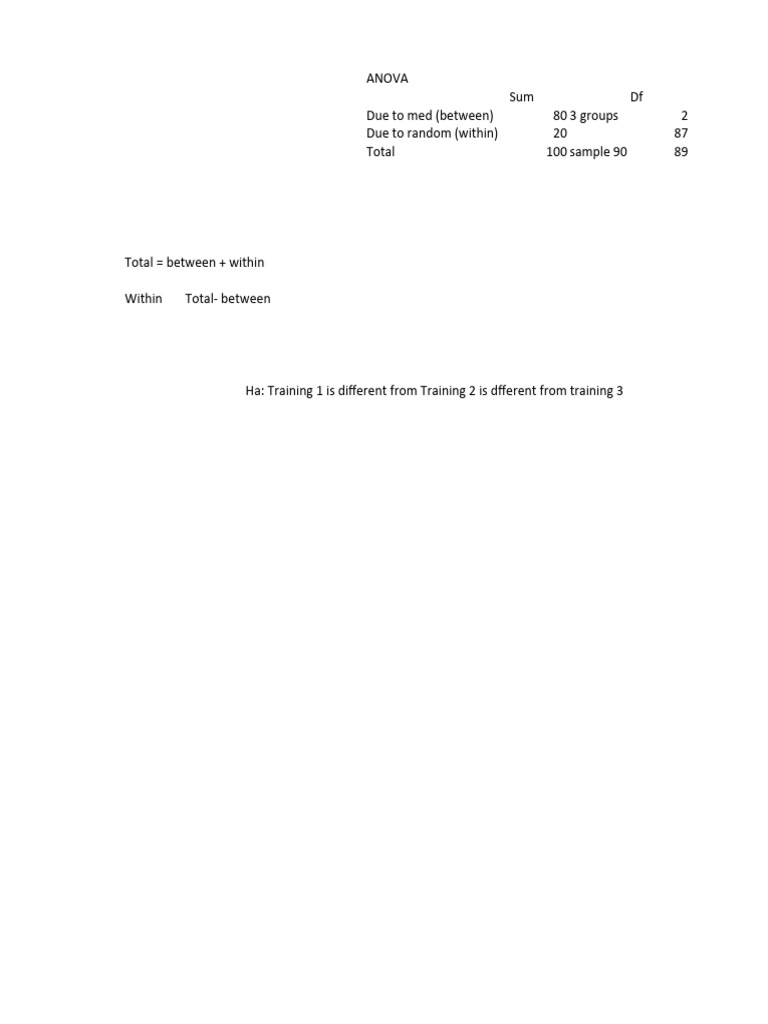 ANOVA

| | Sum | | Df |
|---|---|---|---|
| Due to med (between) | 80 | 3 groups | 2 |
| Due to random (within) | 20 | | 87 |
| Total | 100 | sample 90 | 89 |

Total = between + within

Within Total- between

Ha: Training 1 is different from Training 2 is dfferent from training 3